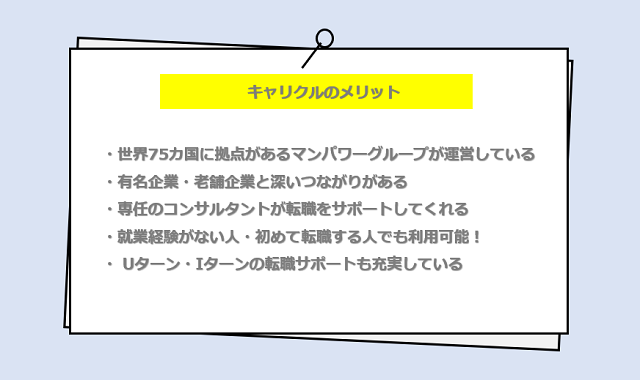 キャリクルのメリット

・世界75カ国に拠点があるマンパワーグループが運営している
・有名企業・老舗企業と深いつながりがある
・専任のコンサルタントが転職をサポートしてくれる
・就業経験がない人・初めて転職する人でも利用可能！
・ Uターン・Iターンの転職サポートも充実している